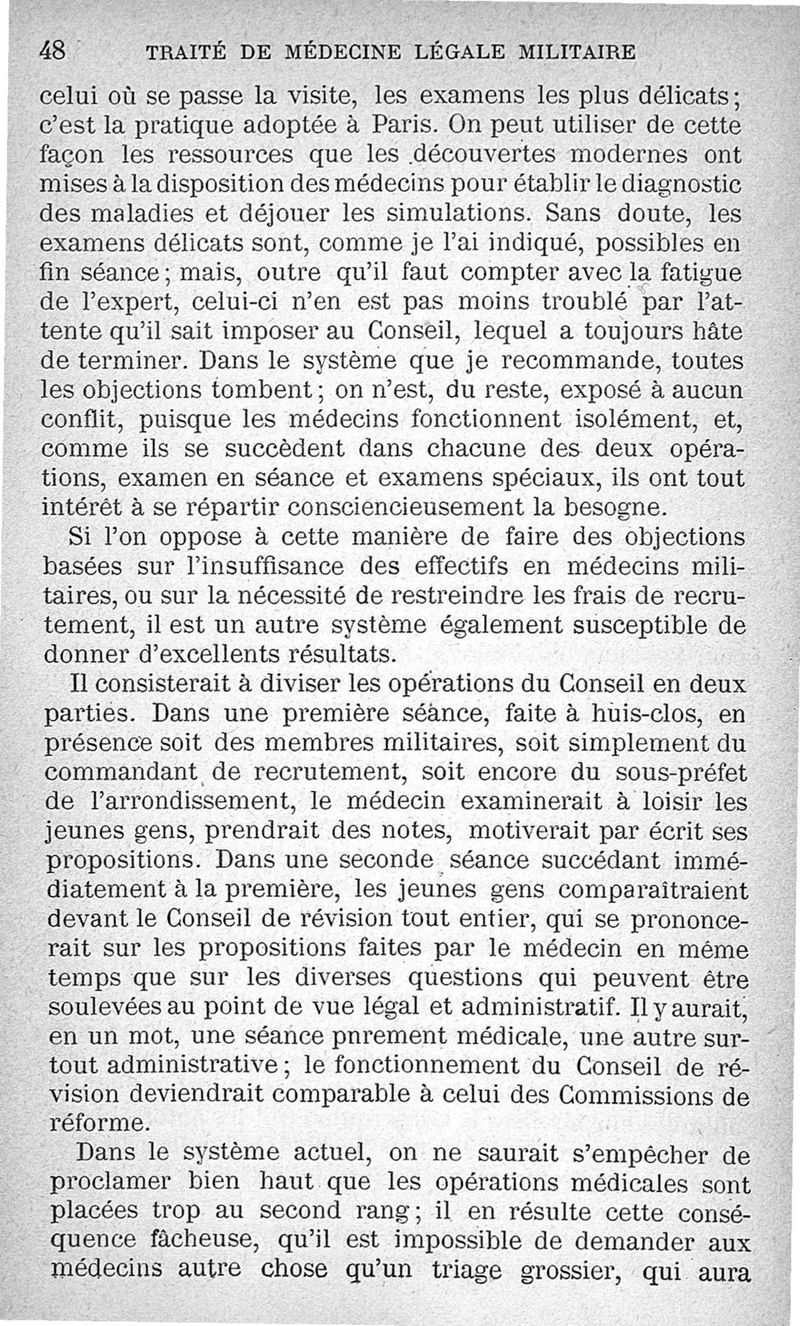 48 TRAITÉ DE MÉDECINE LÉGALE MILITAIRE

celui où se passe la visite, les examens les plus délicats; c'est la pratique adoptée à Paris. On peut utiliser de cette façon les ressources que les découvertes modernes ont mises à la disposition des médecins pour établir le diagnostic des maladies et déjouer les simulations. Sans doute, les examens délicats sont, comme je l'ai indiqué, possibles en fin séance; mais, outre qu'il faut compter avec la fatigue de l'expert, celui-ci n'en est pas moins troublé par l'attente qu'il sait imposer au Conseil, lequel a toujours hâte de terminer. Dans le système que je recommande, toutes les objections tombent; on n'est, du reste, exposé à aucun conflit, puisque les médecins fonctionnent isolément, et, comme ils se succèdent dans chacune des deux opérations, examen en séance et examens spéciaux, ils ont tout intérêt à se répartir consciencieusement la besogne.

Si l'on oppose à cette manière de faire des objections basées sur l'insuffisance des effectifs en médecins militaires, ou sur la nécessité de restreindre les frais de recrutement, il est un autre système également susceptible de donner d'excellents résultats.

Il consisterait à diviser les opérations du Conseil en deux parties. Dans une première séance, faite à huis-clos, en présence soit des membres militaires, soit simplement du commandant de recrutement, soit encore du sous-préfet de l'arrondissement, le médecin examinerait à loisir les jeunes gens, prendrait des notes, motiverait par écrit ses propositions. Dans une seconde séance succédant immédiatement à la première, les jeunes gens comparaîtraient devant le Conseil de révision tout entier, qui se prononcerait sur les propositions faites par le médecin en même temps que sur les diverses questions qui peuvent être soulevées au point de vue légal et administratif. Il y aurait, en un mot, une séance pnrement médicale, une autre surtout administrative; le fonctionnement du Conseil de révision deviendrait comparable à celui des Commissions de réforme.

Dans le système actuel, on ne saurait s'empêcher de proclamer bien haut que les opérations médicales sont placées trop au second rang; il en résulte cette conséquence fâcheuse, qu'il est impossible de demander aux médecins autre chose qu'un triage grossier, qui aura